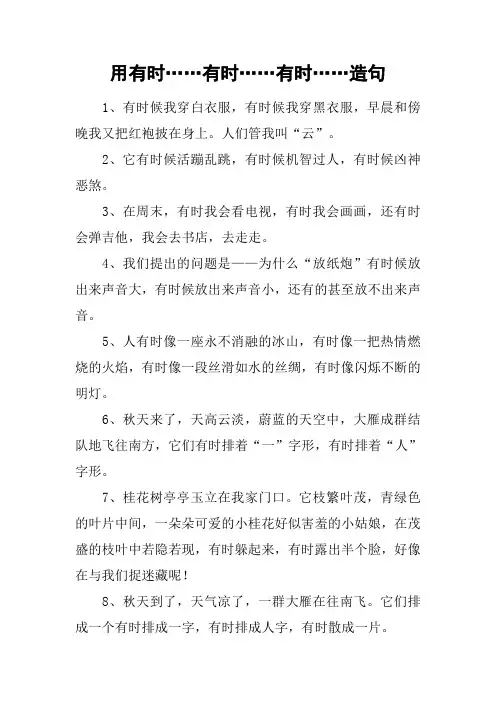 用有时……有时……有时……造句

1、有时候我穿白衣服，有时候我穿黑衣服，早晨和傍晚我又把红袍披在身上。人们管我叫“云”。

2、它有时候活蹦乱跳，有时候机智过人，有时候凶神恶煞。

3、在周末，有时我会看电视，有时我会画画，还有时会弹吉他，我会去书店，去走走。

4、我们提出的问题是——为什么“放纸炮”有时候放出来声音大，有时候放出来声音小，还有的甚至放不出来声音。

5、人有时像一座永不消融的冰山，有时像一把热情燃烧的火焰，有时像一段丝滑如水的丝绸，有时像闪烁不断的明灯。

6、秋天来了，天高云淡，蔚蓝的天空中，大雁成群结队地飞往南方，它们有时排着“一”字形，有时排着“人”字形。

7、桂花树亭亭玉立在我家门口。它枝繁叶茂，青绿色的叶片中间，一朵朵可爱的小桂花好似害羞的小姑娘，在茂盛的枝叶中若隐若现，有时躲起来，有时露出半个脸，好像在与我们捉迷藏呢！

8、秋天到了，天气凉了，一群大雁在往南飞。它们排成一个有时排成一字，有时排成人字，有时散成一片。